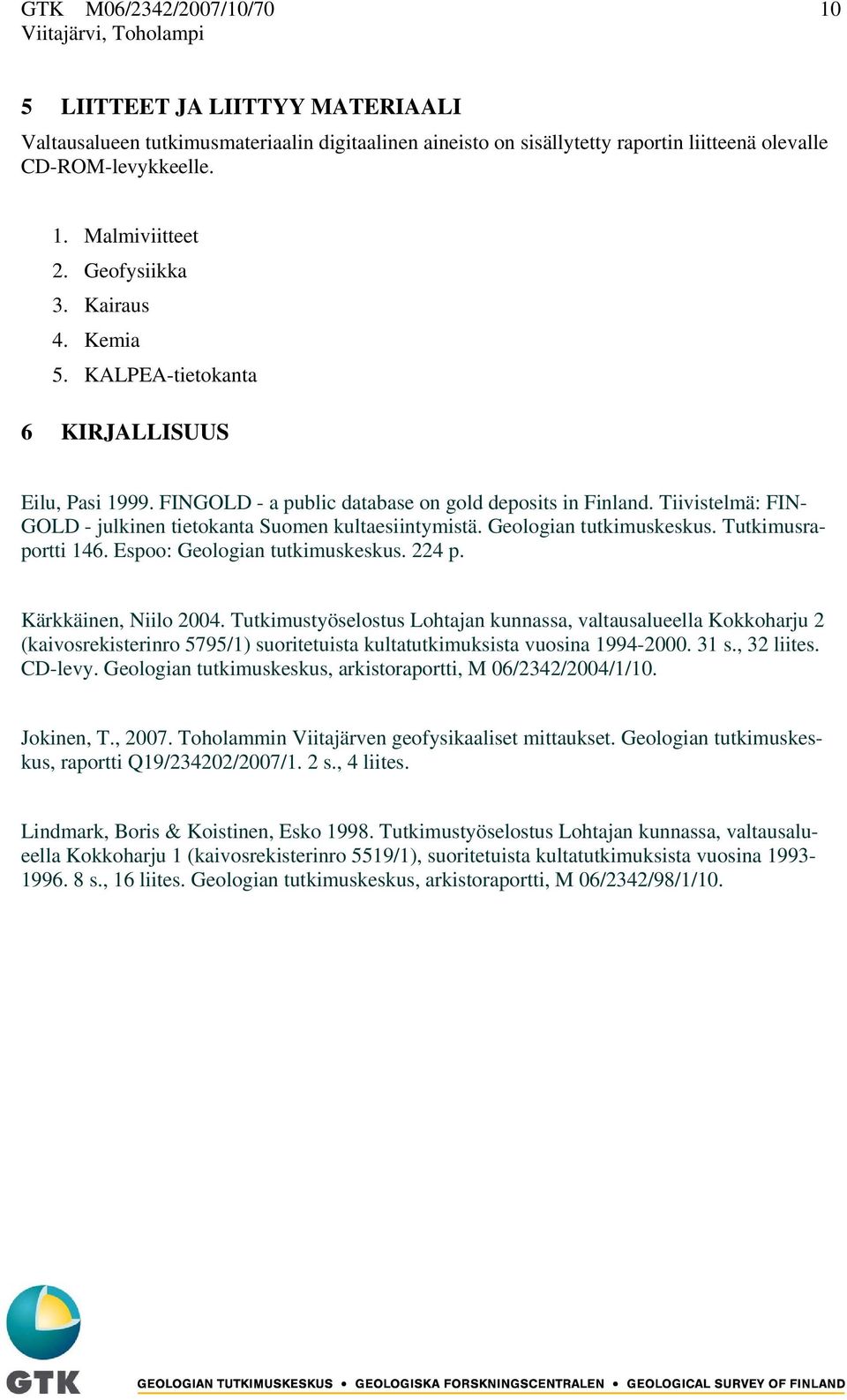 GTK M06/2342/2007/10/70 10
Viitajärvi, Toholampi

5 LIITTEET JA LIITTYY MATERIAALI

Valtausalueen tutkimusmateriaalin digitaalinen aineisto on sisällytetty raportin liitteenä olevalle CD-ROM-levykkeelle.

1. Malmiviitteet
2. Geofysiikka
3. Kairaus
4. Kemia
5. KALPEA-tietokanta

6 KIRJALLISUUS

Eilu, Pasi 1999. FINGOLD - a public database on gold deposits in Finland. Tiivistelmä: FINGOLD - julkinen tietokanta Suomen kultaesiintymistä. Geologian tutkimuskeskus. Tutkimusraportti 146. Espoo: Geologian tutkimuskeskus. 224 p.

Kärkkäinen, Niilo 2004. Tutkimustyöselostus Lohtajan kunnassa, valtausalueella Kokkoharju 2 (kaivosrekisterinro 5795/1) suoritetuista kultatutkimuksista vuosina 1994-2000. 31 s., 32 liites. CD-levy. Geologian tutkimuskeskus, arkistoraportti, M 06/2342/2004/1/10.

Jokinen, T., 2007. Toholammin Viitajärven geofysikaaliset mittaukset. Geologian tutkimuskeskus, raportti Q19/234202/2007/1. 2 s., 4 liites.

Lindmark, Boris & Koistinen, Esko 1998. Tutkimustyöselostus Lohtajan kunnassa, valtausalueella Kokkoharju 1 (kaivosrekisterinro 5519/1), suoritetuista kultatutkimuksista vuosina 1993-1996. 8 s., 16 liites. Geologian tutkimuskeskus, arkistoraportti, M 06/2342/98/1/10.

GTK GEOLOGIAN TUTKIMUSKESKUS • GEOLOGISKA FORSKNINGSCENTRALEN • GEOLOGICAL SURVEY OF FINLAND